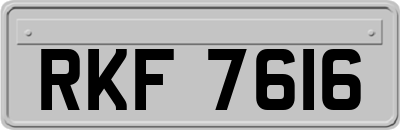 RKF 7616